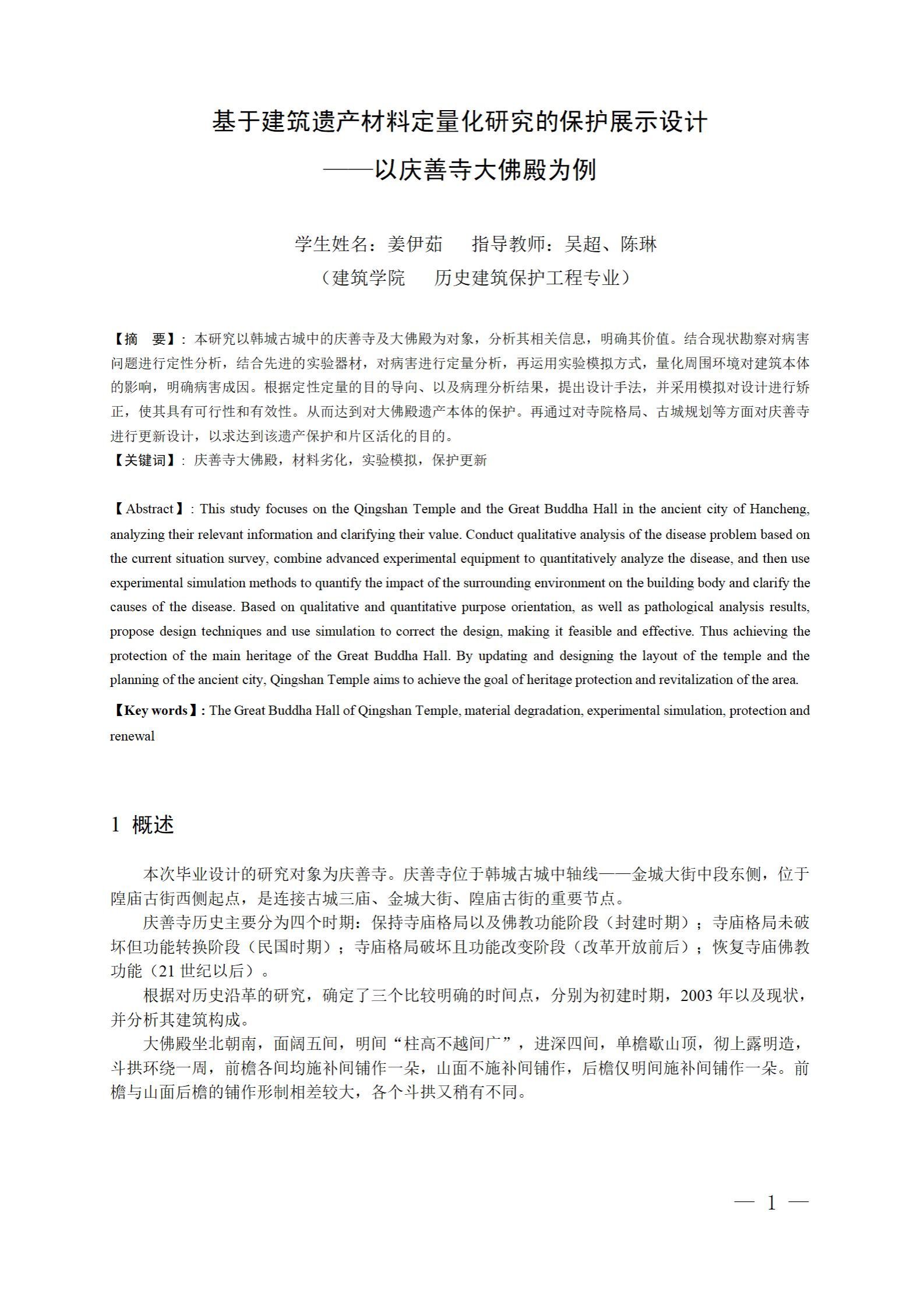 基于建筑遗产材料定量化研究的保护展示设计
——以庆善寺大佛殿为例

学生姓名：姜伊茹　　指导教师：吴超、陈琳
（建筑学院　　历史建筑保护工程专业）

【摘　要】：本研究以韩城古城中的庆善寺及大佛殿为对象，分析其相关信息，明确其价值。结合现状勘察对病害问题进行定性分析，结合先进的实验器材，对病害进行定量分析，再运用实验模拟方式，量化周围环境对建筑本体的影响，明确病害成因。根据定性定量的目的导向、以及病理分析结果，提出设计手法，并采用模拟对设计进行矫正，使其具有可行性和有效性。从而达到对大佛殿遗产本体的保护。再通过对寺院格局、古城规划等方面对庆善寺进行更新设计，以求达到该遗产保护和片区活化的目的。
【关键词】：庆善寺大佛殿，材料劣化，实验模拟，保护更新

【Abstract】: This study focuses on the Qingshan Temple and the Great Buddha Hall in the ancient city of Hancheng, analyzing their relevant information and clarifying their value. Conduct qualitative analysis of the disease problem based on the current situation survey, combine advanced experimental equipment to quantitatively analyze the disease, and then use experimental simulation methods to quantify the impact of the surrounding environment on the building body and clarify the causes of the disease. Based on qualitative and quantitative purpose orientation, as well as pathological analysis results, propose design techniques and use simulation to correct the design, making it feasible and effective. Thus achieving the protection of the main heritage of the Great Buddha Hall. By updating and designing the layout of the temple and the planning of the ancient city, Qingshan Temple aims to achieve the goal of heritage protection and revitalization of the area.
【Key words】: The Great Buddha Hall of Qingshan Temple, material degradation, experimental simulation, protection and renewal

1 概述

本次毕业设计的研究对象为庆善寺。庆善寺位于韩城古城中轴线——金城大街中段东侧，位于隍庙古街西侧起点，是连接古城三庙、金城大街、隍庙古街的重要节点。
庆善寺历史主要分为四个时期：保持寺庙格局以及佛教功能阶段（封建时期）；寺庙格局未破坏但功能转换阶段（民国时期）；寺庙格局破坏且功能改变阶段（改革开放前后）；恢复寺庙佛教功能（21 世纪以后）。
根据对历史沿革的研究，确定了三个比较明确的时间点，分别为初建时期，2003 年以及现状，并分析其建筑构成。
大佛殿坐北朝南，面阔五间，明间“柱高不越间广”，进深四间，单檐歇山顶，彻上露明造，斗拱环绕一周，前檐各间均施补间铺作一朵，山面不施补间铺作，后檐仅明间施补间铺作一朵。前檐与山面后檐的铺作形制相差较大，各个斗拱又稍有不同。

— 1 —